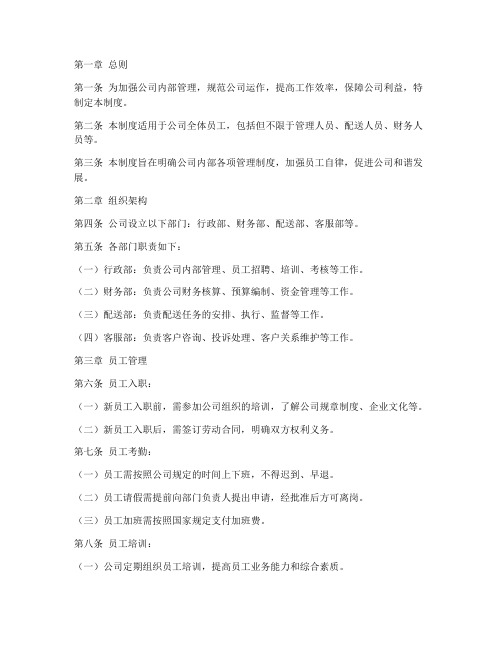 第一章 总则

第一条 为加强公司内部管理，规范公司运作，提高工作效率，保障公司利益，特制定本制度。

第二条 本制度适用于公司全体员工，包括但不限于管理人员、配送人员、财务人员等。

第三条 本制度旨在明确公司内部各项管理制度，加强员工自律，促进公司和谐发展。

第二章 组织架构

第四条 公司设立以下部门：行政部、财务部、配送部、客服部等。

第五条 各部门职责如下：

（一）行政部：负责公司内部管理、员工招聘、培训、考核等工作。

（二）财务部：负责公司财务核算、预算编制、资金管理等工作。

（三）配送部：负责配送任务的安排、执行、监督等工作。

（四）客服部：负责客户咨询、投诉处理、客户关系维护等工作。

第三章 员工管理

第六条 员工入职：

（一）新员工入职前，需参加公司组织的培训，了解公司规章制度、企业文化等。

（二）新员工入职后，需签订劳动合同，明确双方权利义务。

第七条 员工考勤：

（一）员工需按照公司规定的时间上下班，不得迟到、早退。

（二）员工请假需提前向部门负责人提出申请，经批准后方可离岗。

（三）员工加班需按照国家规定支付加班费。

第八条 员工培训：

（一）公司定期组织员工培训，提高员工业务能力和综合素质。